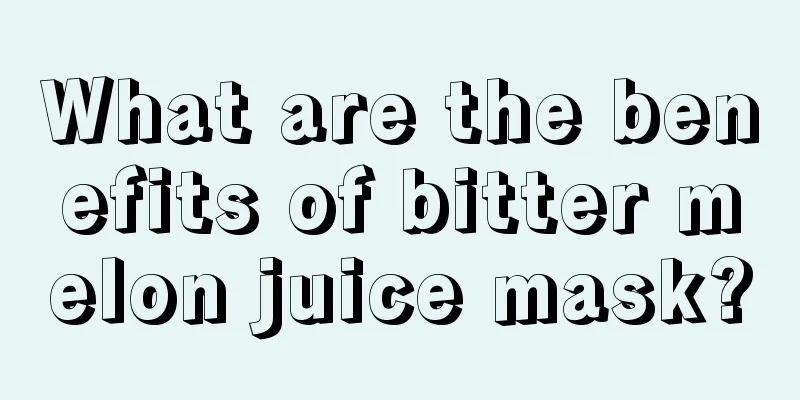 What are the benefits of bitter melon juice mask?